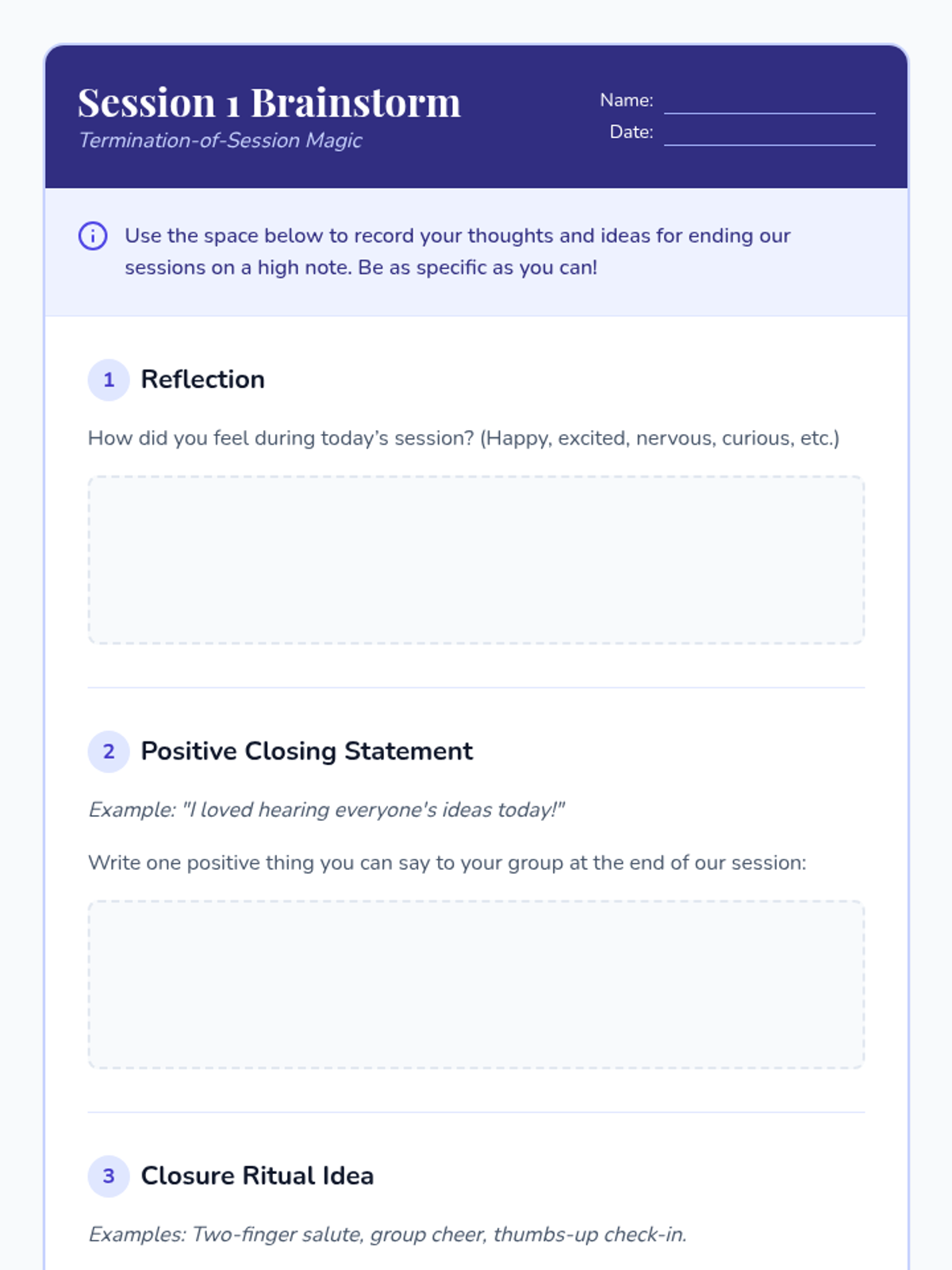 Session 1 Brainstorm
Termination-of-Session Magic

Name:
Date:

Use the space below to record your thoughts and ideas for ending our sessions on a high note. Be as specific as you can!

1 Reflection

How did you feel during today's session? (Happy, excited, nervous, curious, etc.)

2 Positive Closing Statement

Example: "I loved hearing everyone's ideas today!"

Write one positive thing you can say to your group at the end of our session:

3 Closure Ritual Idea

Examples: Two-finger salute, group cheer, thumbs-up check-in.